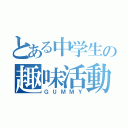 とある中学生の
趣味活動
GUMMY